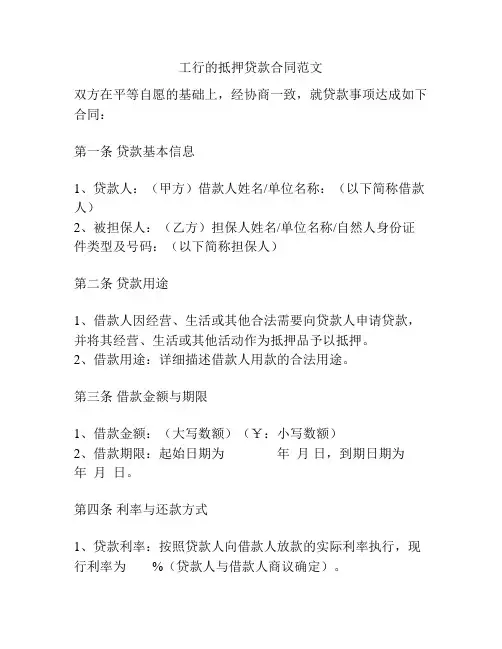 工行的抵押贷款合同范文

双方在平等自愿的基础上，经协商一致，就贷款事项达成如下合同：

第一条 贷款基本信息

1、贷款人：（甲方）借款人姓名/单位名称：（以下简称借款人）
2、被担保人：（乙方）担保人姓名/单位名称/自然人身份证件类型及号码：（以下简称担保人）

第二条 贷款用途

1、借款人因经营、生活或其他合法需要向贷款人申请贷款，并将其经营、生活或其他活动作为抵押品予以抵押。
2、借款用途：详细描述借款人用款的合法用途。

第三条 借款金额与期限

1、借款金额：（大写数额）（￥：小写数额）
2、借款期限：起始日期为 年 月 日，到期日期为 年 月 日。

第四条 利率与还款方式

1、贷款利率：按照贷款人向借款人放款的实际利率执行，现行利率为 %（贷款人与借款人商议确定）。